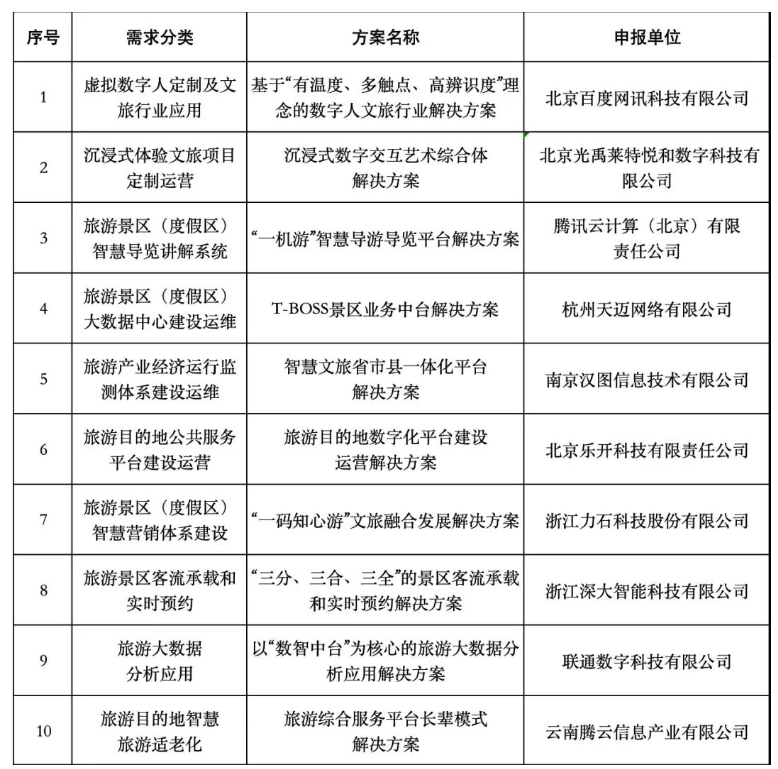 | 序号 | 需求分类 | 方案名称 | 申报单位 |
|---|---|---|---|
| 1 | 虚拟数字人定制及文旅行业应用 | 基于“有温度、多触点、高辨识度”理念的数字人文旅行业解决方案 | 北京百度网讯科技有限公司 |
| 2 | 沉浸式体验文旅项目定制运营 | 沉浸式数字交互艺术综合体解决方案 | 北京光禹莱特悦和数字科技有限公司 |
| 3 | 旅游景区（度假区）智慧导览讲解系统 | “一机游”智慧导游导览平台解决方案 | 腾讯云计算（北京）有限责任公司 |
| 4 | 旅游景区（度假区）大数据中心建设运维 | T-BOSS景区业务中台解决方案 | 杭州天迈网络有限公司 |
| 5 | 旅游产业经济运行监测体系建设运维 | 智慧文旅省市县一体化平台解决方案 | 南京汉图信息技术有限公司 |
| 6 | 旅游目的地公共服务平台建设运营 | 旅游目的地数字化平台建设运营解决方案 | 北京乐开科技有限责任公司 |
| 7 | 旅游景区（度假区）智慧营销体系建设 | “一码知心游”文旅融合发展解决方案 | 浙江力石科技股份有限公司 |
| 8 | 旅游景区客流承载和实时预约 | “三分、三合、三全”的景区客流承载和实时预约解决方案 | 浙江深大智能科技有限公司 |
| 9 | 旅游大数据分析应用 | 以“数智中台”为核心的旅游大数据分析应用解决方案 | 联通数字科技有限公司 |
| 10 | 旅游目的地智慧旅游适老化 | 旅游综合服务平台长辈模式解决方案 | 云南腾云信息产业有限公司 |